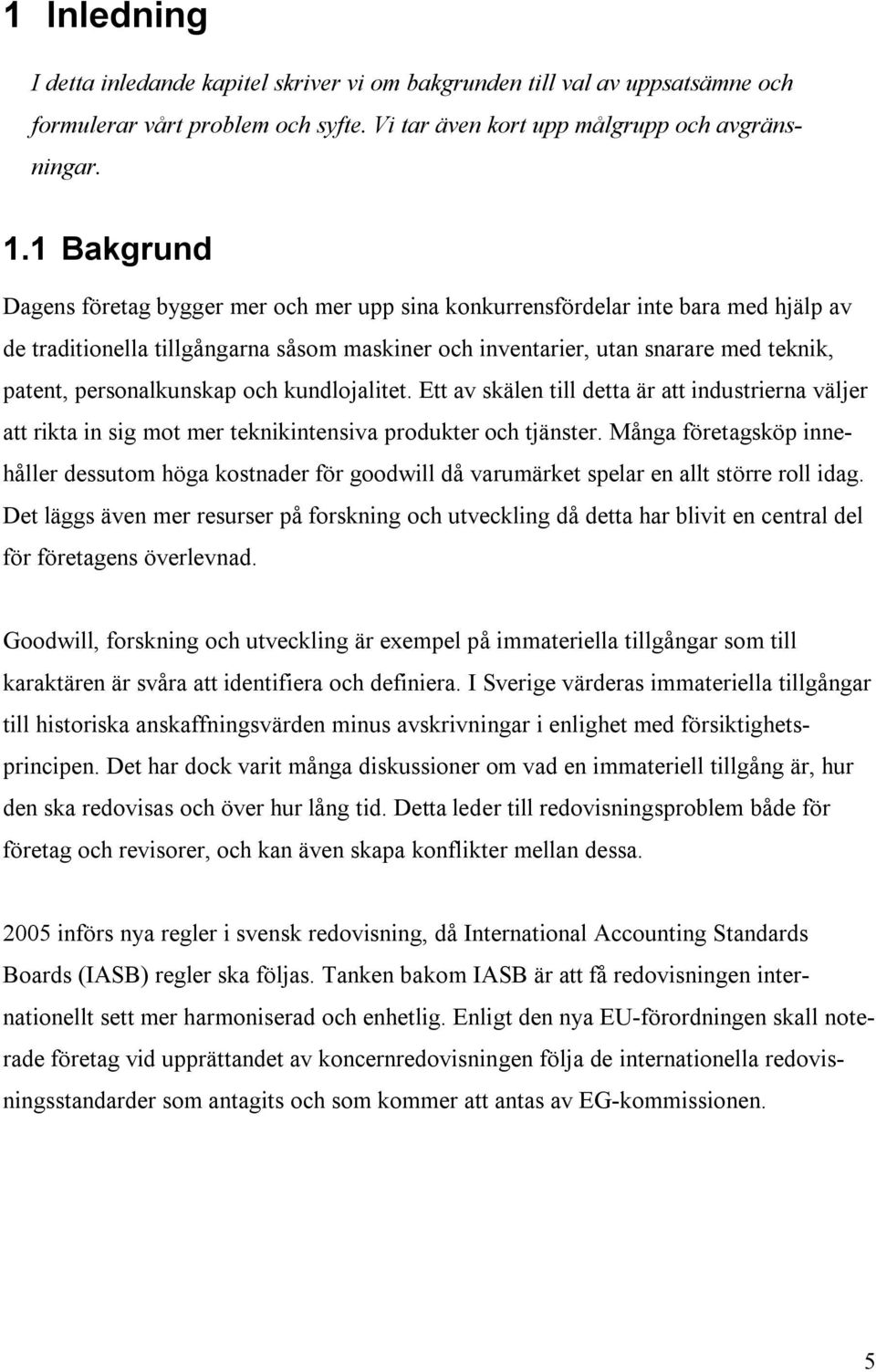 1 Inledning

I detta inledande kapitel skriver vi om bakgrunden till val av uppsatsämne och formulerar vårt problem och syfte. Vi tar även kort upp målgrupp och avgränsningar.

1.1 Bakgrund

Dagens företag bygger mer och mer upp sina konkurrensfördelar inte bara med hjälp av de traditionella tillgångarna såsom maskiner och inventarier, utan snarare med teknik, patent, personalkunskap och kundlojalitet. Ett av skälen till detta är att industrierna väljer att rikta in sig mot mer teknikintensiva produkter och tjänster. Många företagsköp innehåller dessutom höga kostnader för goodwill då varumärket spelar en allt större roll idag. Det läggs även mer resurser på forskning och utveckling då detta har blivit en central del för företagens överlevnad.

Goodwill, forskning och utveckling är exempel på immateriella tillgångar som till karaktären är svåra att identifiera och definiera. I Sverige värderas immateriella tillgångar till historiska anskaffningsvärden minus avskrivningar i enlighet med försiktighetsprincipen. Det har dock varit många diskussioner om vad en immateriell tillgång är, hur den ska redovisas och över hur lång tid. Detta leder till redovisningsproblem både för företag och revisorer, och kan även skapa konflikter mellan dessa.

2005 införs nya regler i svensk redovisning, då International Accounting Standards Boards (IASB) regler ska följas. Tanken bakom IASB är att få redovisningen internationellt sett mer harmoniserad och enhetlig. Enligt den nya EU-förordningen skall noterade företag vid upprättandet av koncernredovisningen följa de internationella redovisningsstandarder som antagits och som kommer att antas av EG-kommissionen.

5